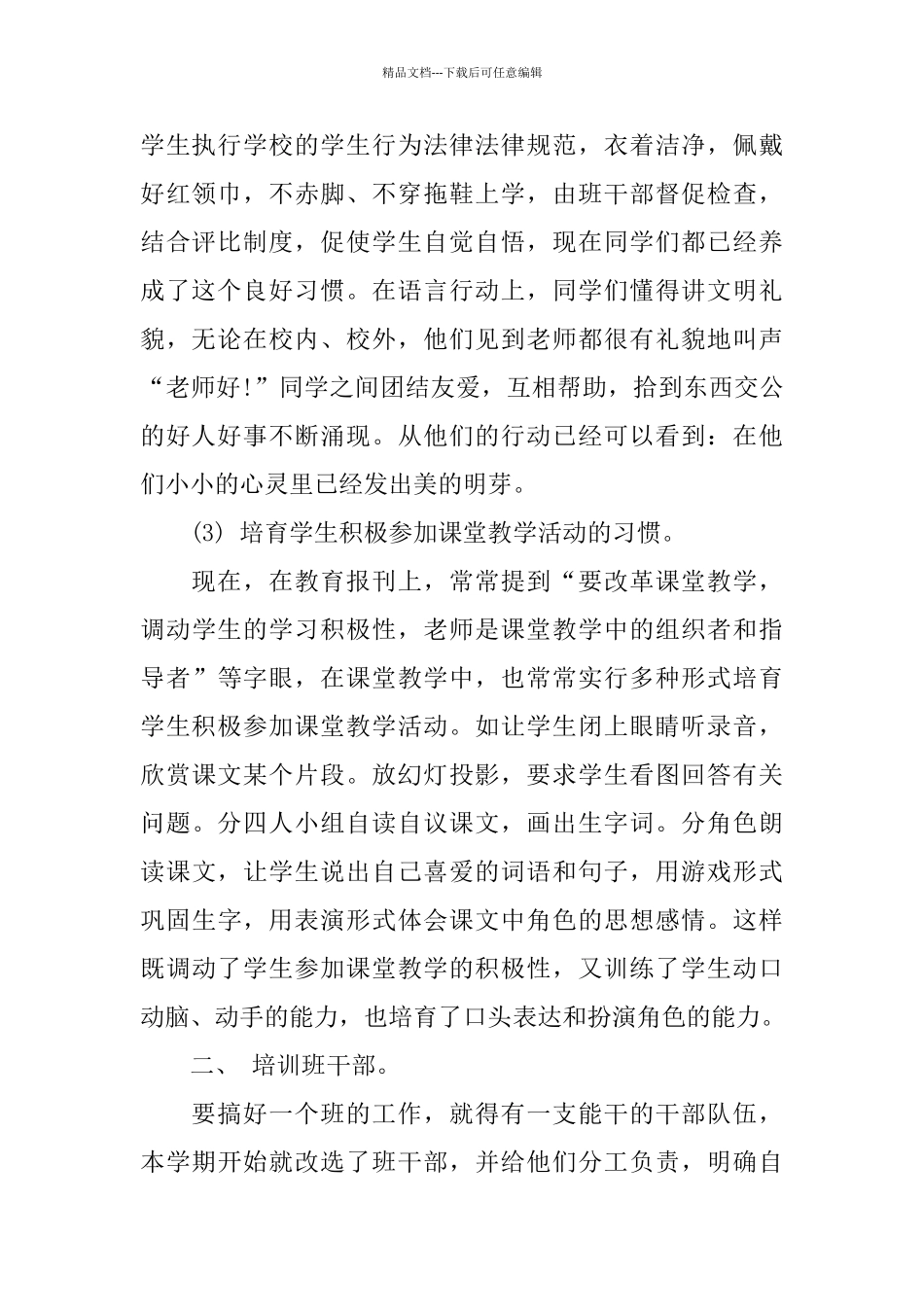 精品文档---下载后可任意编辑

学生执行学校的学生行为法律法律规范，衣着洁净，佩戴好红领巾，不赤脚、不穿拖鞋上学，由班干部督促检查，结合评比制度，促使学生自觉自悟，现在同学们都已经养成了这个良好习惯。在语言行动上，同学们懂得讲文明礼貌，无论在校内、校外，他们见到老师都很有礼貌地叫声“老师好!”同学之间团结友爱，互相帮助，拾到东西交公的好人好事不断涌现。从他们的行动已经可以看到：在他们小小的心灵里已经发出美的明芽。

(3) 培育学生积极参加课堂教学活动的习惯。

现在，在教育报刊上，常常提到“要改革课堂教学，调动学生的学习积极性，老师是课堂教学中的组织者和指导者”等字眼，在课堂教学中，也常常实行多种形式培育学生积极参加课堂教学活动。如让学生闭上眼睛听录音，欣赏课文某个片段。放幻灯投影，要求学生看图回答有关问题。分四人小组自读自议课文，画出生字词。分角色朗读课文，让学生说出自己喜爱的词语和句子，用游戏形式巩固生字，用表演形式体会课文中角色的思想感情。这样既调动了学生参加课堂教学的积极性，又训练了学生动口动脑、动手的能力，也培育了口头表达和扮演角色的能力。

二、 培训班干部。

要搞好一个班的工作，就得有一支能干的干部队伍，本学期开始就改选了班干部，并给他们分工负责，明确自